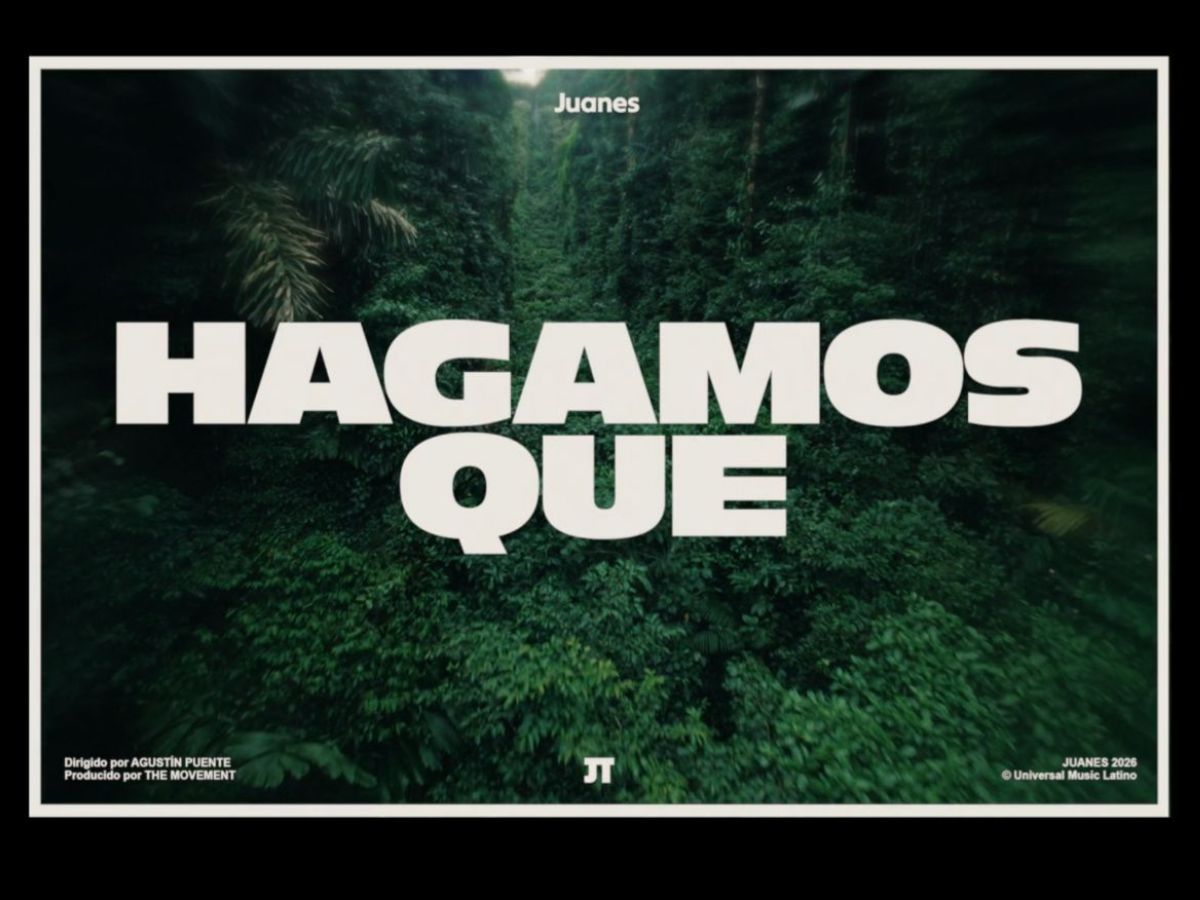 Juanes

HAGAMOS QUE

Dirigido por AGUSTÍN PUENTE
Producido por THE MOVEMENT

JT

JUANES 2026
© Universal Music Latino